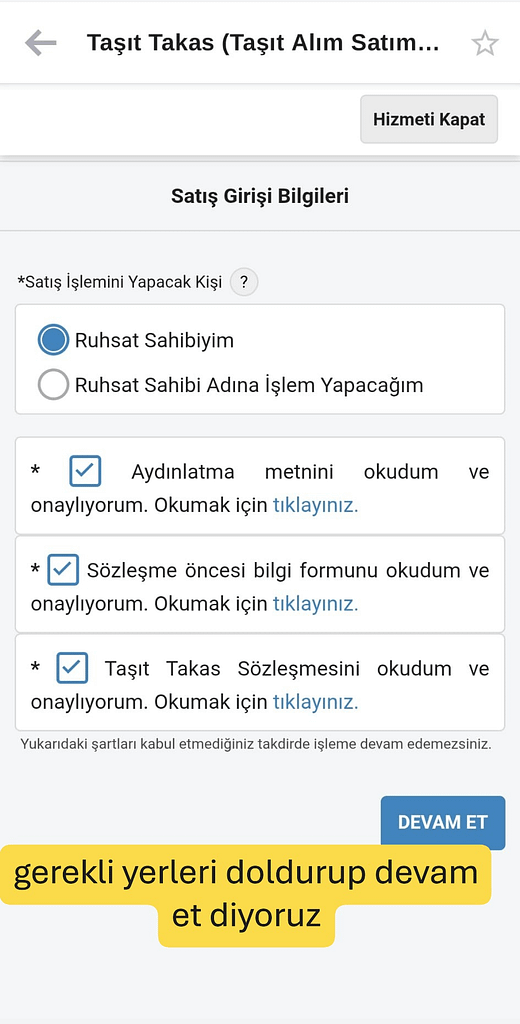 Taşıt Takas (Taşıt Alım Satım...

Hizmeti Kapat

Satış Girişi Bilgileri

*Satış İşlemini Yapacak Kişi ?

Ruhsat Sahibiyim

Ruhsat Sahibi Adına İşlem Yapacağım

* Aydınlatma metnini okudum ve onaylıyorum. Okumak için tıklayınız.

* Sözleşme öncesi bilgi formunu okudum ve onaylıyorum. Okumak için tıklayınız.

* Taşıt Takas Sözleşmesini okudum ve onaylıyorum. Okumak için tıklayınız.

Yukarıdaki şartları kabul etmediğiniz takdirde işleme devam edemezsiniz.

DEVAM ET

gerekli yerleri doldurup devam et diyoruz